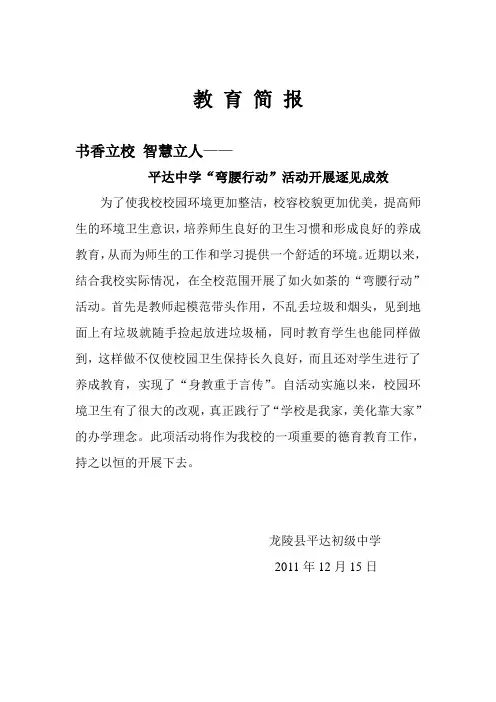 教 育 简 报

书香立校 智慧立人——

平达中学“弯腰行动”活动开展逐见成效

为了使我校校园环境更加整洁，校容校貌更加优美，提高师生的环境卫生意识，培养师生良好的卫生习惯和形成良好的养成教育，从而为师生的工作和学习提供一个舒适的环境。近期以来，结合我校实际情况，在全校范围开展了如火如荼的“弯腰行动”活动。首先是教师起模范带头作用，不乱丢垃圾和烟头，见到地面上有垃圾就随手捡起放进垃圾桶，同时教育学生也能同样做到，这样做不仅使校园卫生保持长久良好，而且还对学生进行了养成教育，实现了“身教重于言传”。自活动实施以来，校园环境卫生有了很大的改观，真正践行了“学校是我家，美化靠大家”的办学理念。此项活动将作为我校的一项重要的德育教育工作，持之以恒的开展下去。

龙陵县平达初级中学

2011 年 12 月 15 日